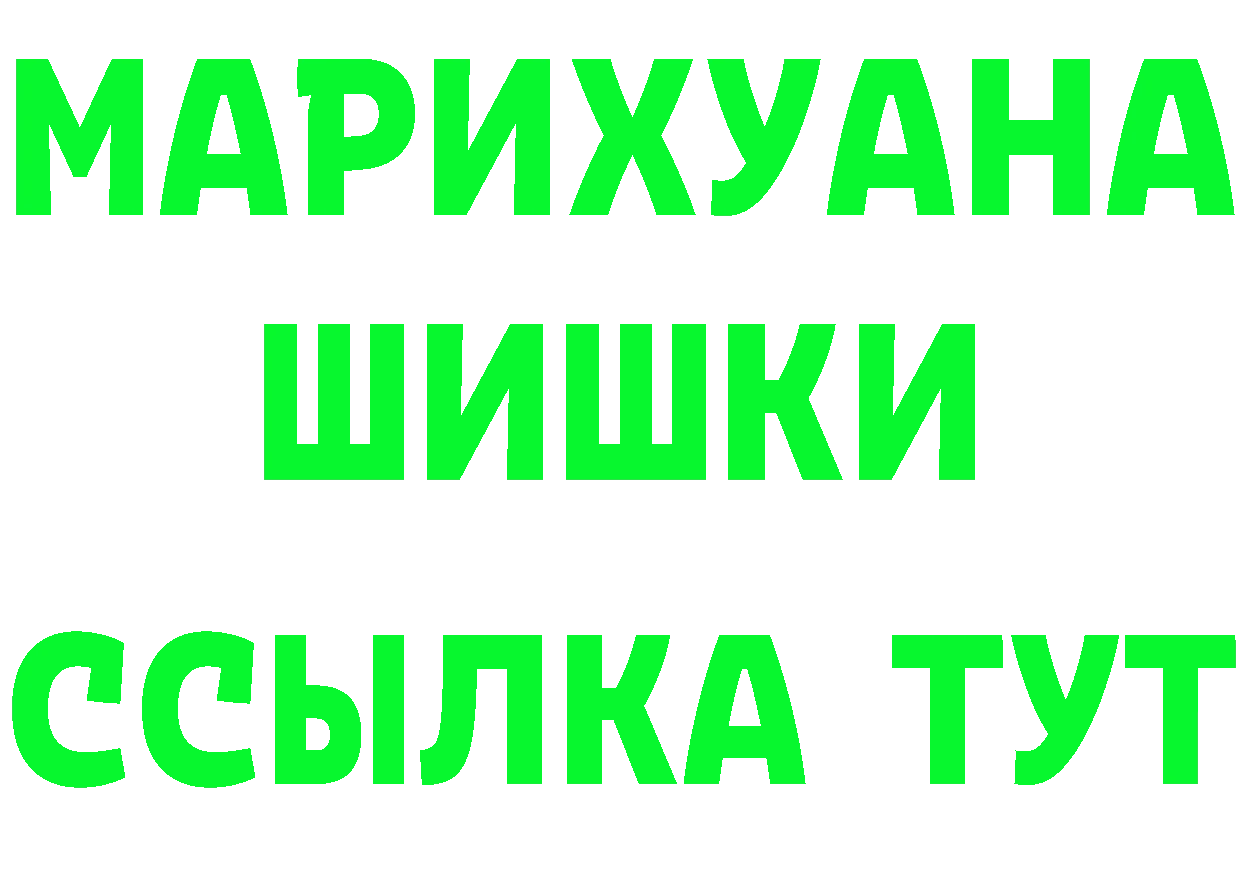 МАРИХУАНА
ШИШКИ
ССЫЛКА ТУТ